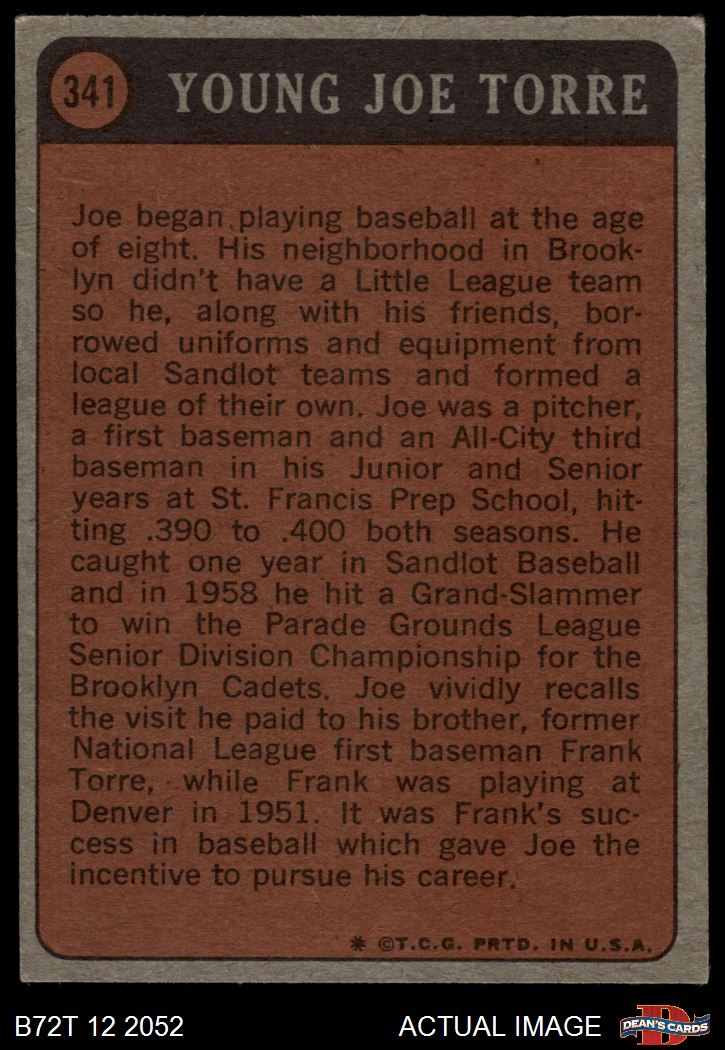 341 YOUNG JOE TORRE

Joe began playing baseball at the age of eight. His neighborhood in Brooklyn didn't have a Little League team so he, along with his friends, borrowed uniforms and equipment from local Sandlot teams and formed a league of their own. Joe was a pitcher, a first baseman and an All-City third baseman in his Junior and Senior years at St. Francis Prep School, hitting .390 to .400 both seasons. He caught one year in Sandlot Baseball and in 1958 he hit a Grand-Slammer to win the Parade Grounds League Senior Division Championship for the Brooklyn Cadets. Joe vividly recalls the visit he paid to his brother, former National League first baseman Frank Torre, while Frank was playing at Denver in 1951. It was Frank's success in baseball which gave Joe the incentive to pursue his career.

* ©T.C.G. PRTD. IN U.S.A.

B72T 12 2052

ACTUAL IMAGE

DEAN'S CARDS